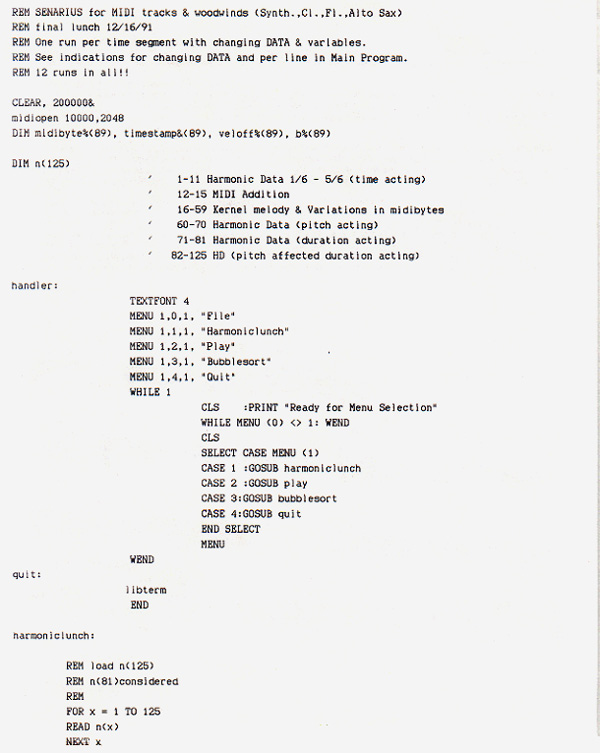 REM SENARIUS for MIDI tracks & woodwinds (Synth.,Cl.,Fl.,Alto Sax)
REM final lunch 12/16/91
REM One run per time segment with changing DATA & variables.
REM See indications for changing DATA and per line in Main Program.
REM 12 runs in all!!

CLEAR, 200000&
midiopen 10000,2048
DIM midibyte%(89), timestamp&(89), veloff%(89), b%(89)

DIM n(125)
' 1-11 Harmonic Data 1/6 - 5/6 (time acting)
' 12-15 MIDI Addition
' 16-59 Kernel melody & Variations in midibytes
' 60-70 Harmonic Data (pitch acting)
' 71-81 Harmonic Data (duration acting)
' 82-125 HD (pitch affected duration acting)

handler:
TEXTFONT 4
MENU 1,0,1, "File"
MENU 1,1,1, "Harmoniclunch"
MENU 1,2,1, "Play"
MENU 1,3,1, "Bubblesort"
MENU 1,4,1, "Quit"
WHILE 1
CLS :PRINT "Ready for Menu Selection"
WHILE MENU (0) <> 1: WEND
CLS
SELECT CASE MENU (1)
CASE 1 :GOSUB harmoniclunch
CASE 2 :GOSUB play
CASE 3:GOSUB bubblesort
CASE 4:GOSUB quit
END SELECT
MENU
WEND
quit:
libterm
END

harmoniclunch:

REM load n(125)
REM n(81)considered
REM
FOR x = 1 TO 125
READ n(x)
NEXT x